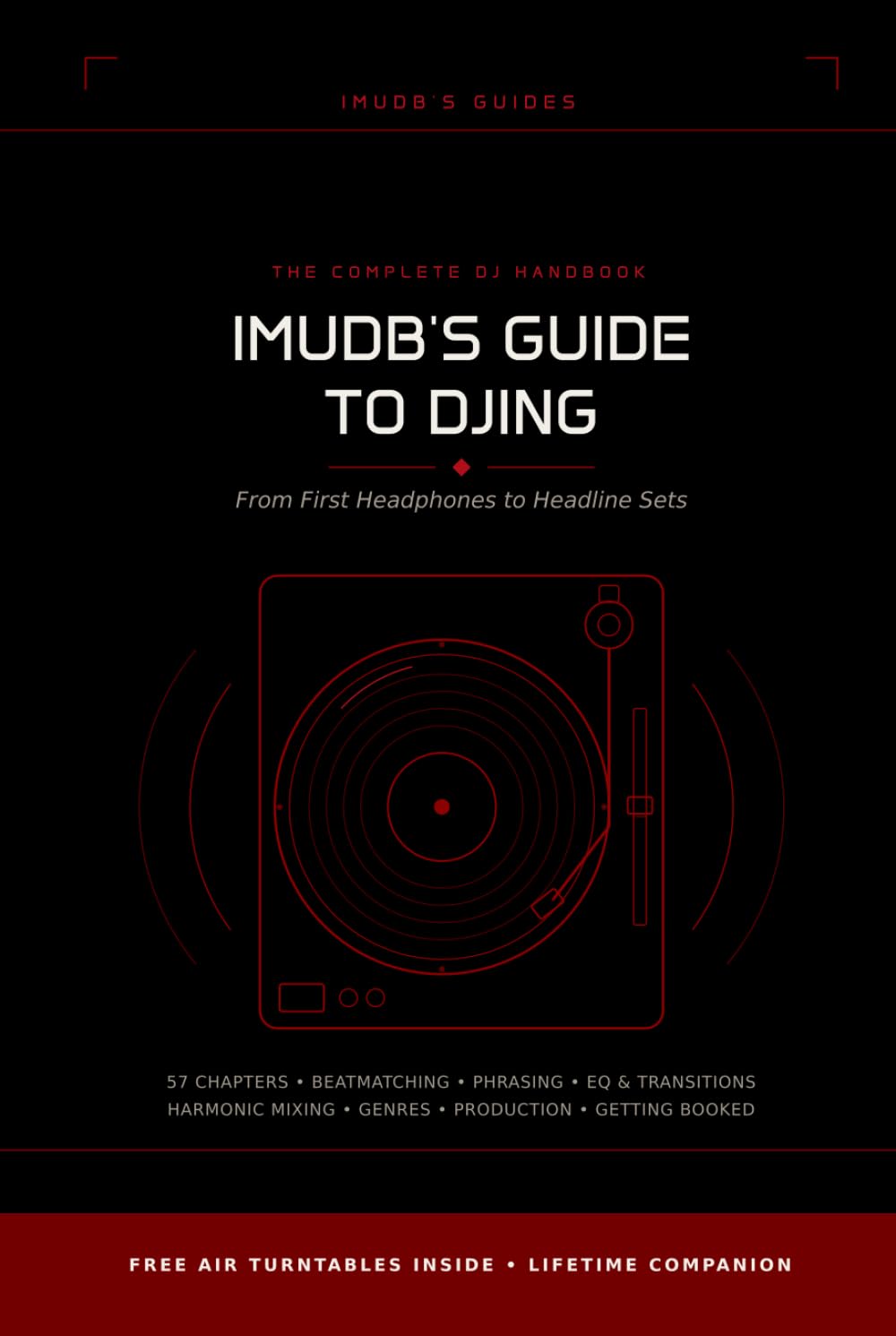 IMUDB'S GUIDES

THE COMPLETE DJ HANDBOOK

IMUDB'S GUIDE TO DJING

From First Headphones to Headline Sets

57 CHAPTERS • BEATMATCHING • PHRASING • EQ & TRANSITIONS
HARMONIC MIXING • GENRES • PRODUCTION • GETTING BOOKED

FREE AIR TURNTABLES INSIDE • LIFETIME COMPANION